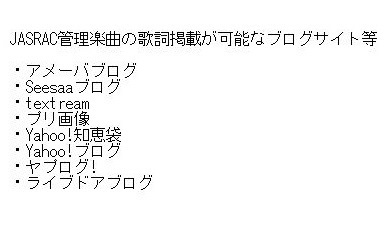 JASRAC管理楽曲の歌詞掲載が可能なブログサイト等

・アメーバブログ
・Seesaaブログ
・textream
・プリ画像
・Yahoo!知恵袋
・Yahoo!ブログ
・ヤプログ!
・ライブドアブログ